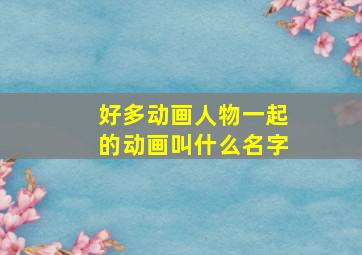 好多动画人物一起的动画叫什么名字